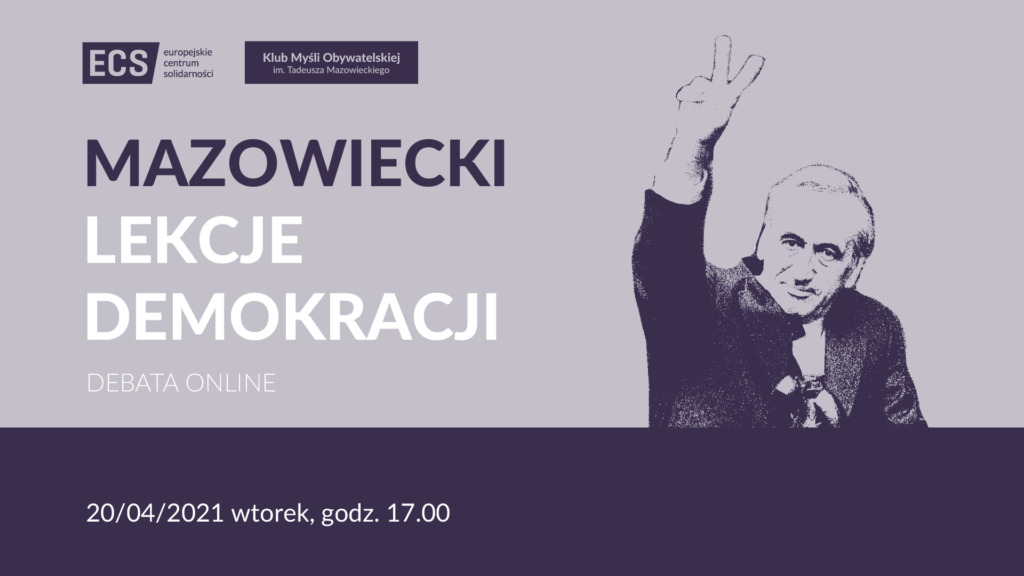 ECS europejskie centrum solidarności

Klub Myśli Obywatelskiej im. Tadeusza Mazowieckiego

MAZOWIECKI
LEKCJE DEMOKRACJI

DEBATA ONLINE

20/04/2021 wtorek, godz. 17.00